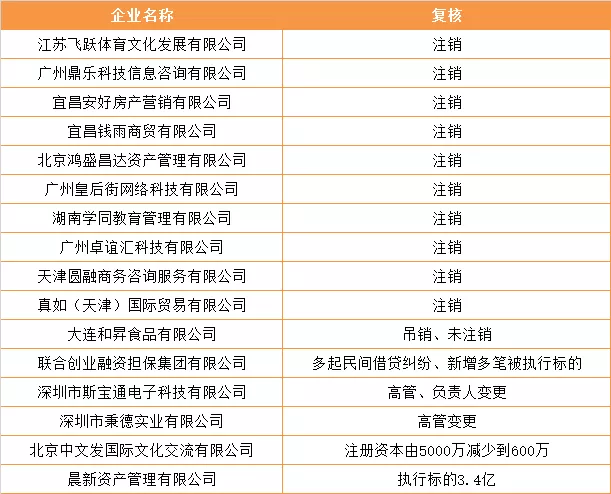 | 企业名称 | 复核 |
|---|---|
| 江苏飞跃体育文化发展有限公司 | 注销 |
| 广州鼎乐科技信息咨询有限公司 | 注销 |
| 宜昌安好房产营销有限公司 | 注销 |
| 宜昌钱雨商贸有限公司 | 注销 |
| 北京鸿盛昌达资产管理有限公司 | 注销 |
| 广州皇后街网络科技有限公司 | 注销 |
| 湖南学同教育管理有限公司 | 注销 |
| 广州卓谊汇科技有限公司 | 注销 |
| 天津圆融商务咨询服务有限公司 | 注销 |
| 真如（天津）国际贸易有限公司 | 注销 |
| 大连和昇食品有限公司 | 吊销、未注销 |
| 联合创业融资担保集团有限公司 | 多起民间借贷纠纷、新增多笔被执行标的 |
| 深圳市斯宝通电子科技有限公司 | 高管、负责人变更 |
| 深圳市秉德实业有限公司 | 高管变更 |
| 北京中文发国际文化交流有限公司 | 注册资本由5000万减少到600万 |
| 晨新资产管理有限公司 | 执行标的3.4亿 |